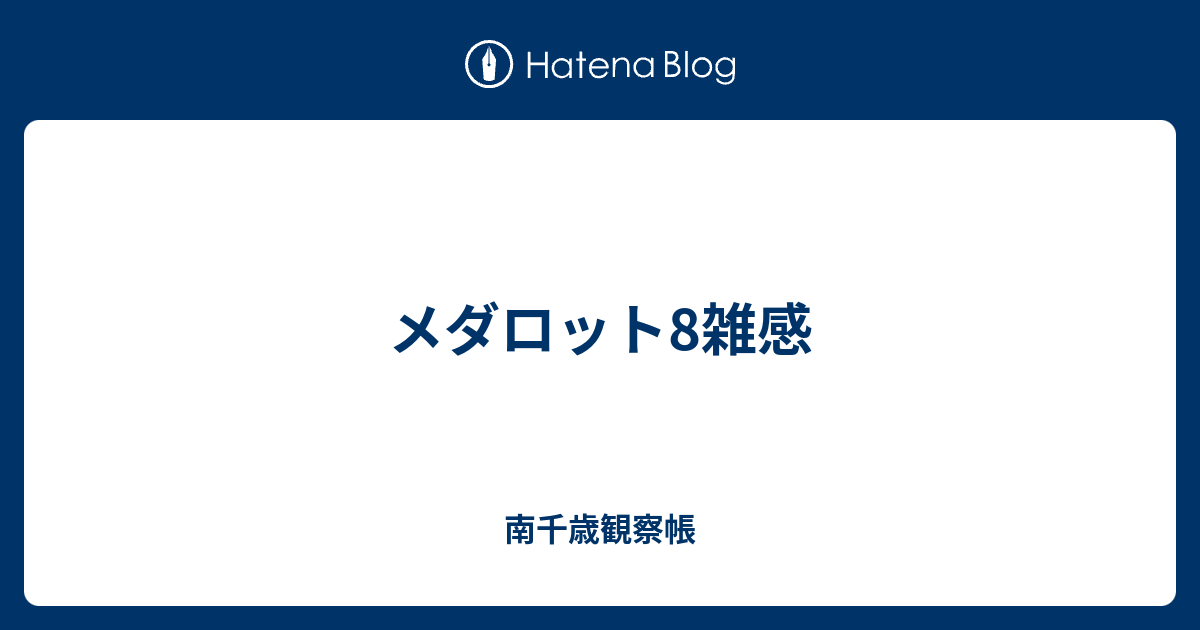 Hatena Blog

メダロット8雑感

南千歳観察帳